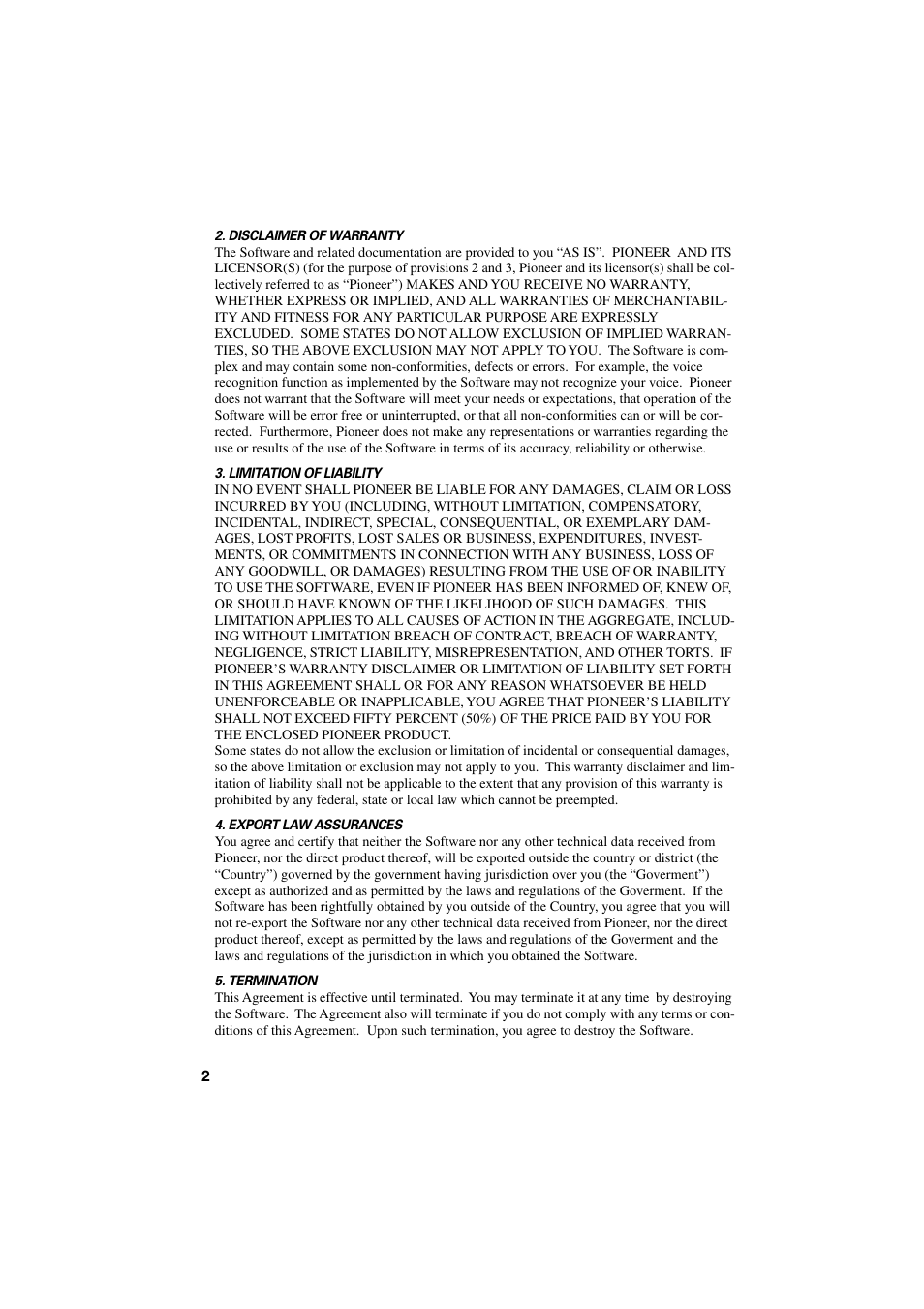 2. DISCLAIMER OF WARRANTY
The Software and related documentation are provided to you “AS IS”. PIONEER AND ITS LICENSOR(S) (for the purpose of provisions 2 and 3, Pioneer and its licensor(s) shall be collectively referred to as “Pioneer”) MAKES AND YOU RECEIVE NO WARRANTY, WHETHER EXPRESS OR IMPLIED, AND ALL WARRANTIES OF MERCHANTABILITY AND FITNESS FOR ANY PARTICULAR PURPOSE ARE EXPRESSLY EXCLUDED. SOME STATES DO NOT ALLOW EXCLUSION OF IMPLIED WARRANTIES, SO THE ABOVE EXCLUSION MAY NOT APPLY TO YOU. The Software is complex and may contain some non-conformities, defects or errors. For example, the voice recognition function as implemented by the Software may not recognize your voice. Pioneer does not warrant that the Software will meet your needs or expectations, that operation of the Software will be error free or uninterrupted, or that all non-conformities can or will be corrected. Furthermore, Pioneer does not make any representations or warranties regarding the use or results of the use of the Software in terms of its accuracy, reliability or otherwise.

3. LIMITATION OF LIABILITY
IN NO EVENT SHALL PIONEER BE LIABLE FOR ANY DAMAGES, CLAIM OR LOSS INCURRED BY YOU (INCLUDING, WITHOUT LIMITATION, COMPENSATORY, INCIDENTAL, INDIRECT, SPECIAL, CONSEQUENTIAL, OR EXEMPLARY DAMAGES, LOST PROFITS, LOST SALES OR BUSINESS, EXPENDITURES, INVESTMENTS, OR COMMITMENTS IN CONNECTION WITH ANY BUSINESS, LOSS OF ANY GOODWILL, OR DAMAGES) RESULTING FROM THE USE OF OR INABILITY TO USE THE SOFTWARE, EVEN IF PIONEER HAS BEEN INFORMED OF, KNEW OF, OR SHOULD HAVE KNOWN OF THE LIKELIHOOD OF SUCH DAMAGES. THIS LIMITATION APPLIES TO ALL CAUSES OF ACTION IN THE AGGREGATE, INCLUDING WITHOUT LIMITATION BREACH OF CONTRACT, BREACH OF WARRANTY, NEGLIGENCE, STRICT LIABILITY, MISREPRESENTATION, AND OTHER TORTS. IF PIONEER’S WARRANTY DISCLAIMER OR LIMITATION OF LIABILITY SET FORTH IN THIS AGREEMENT SHALL OR FOR ANY REASON WHATSOEVER BE HELD UNENFORCEABLE OR INAPPLICABLE, YOU AGREE THAT PIONEER’S LIABILITY SHALL NOT EXCEED FIFTY PERCENT (50%) OF THE PRICE PAID BY YOU FOR THE ENCLOSED PIONEER PRODUCT.
Some states do not allow the exclusion or limitation of incidental or consequential damages, so the above limitation or exclusion may not apply to you. This warranty disclaimer and limitation of liability shall not be applicable to the extent that any provision of this warranty is prohibited by any federal, state or local law which cannot be preempted.

4. EXPORT LAW ASSURANCES
You agree and certify that neither the Software nor any other technical data received from Pioneer, nor the direct product thereof, will be exported outside the country or district (the “Country”) governed by the government having jurisdiction over you (the “Goverment”) except as authorized and as permitted by the laws and regulations of the Goverment. If the Software has been rightfully obtained by you outside of the Country, you agree that you will not re-export the Software nor any other technical data received from Pioneer, nor the direct product thereof, except as permitted by the laws and regulations of the Goverment and the laws and regulations of the jurisdiction in which you obtained the Software.

5. TERMINATION
This Agreement is effective until terminated. You may terminate it at any time by destroying the Software. The Agreement also will terminate if you do not comply with any terms or conditions of this Agreement. Upon such termination, you agree to destroy the Software.

2